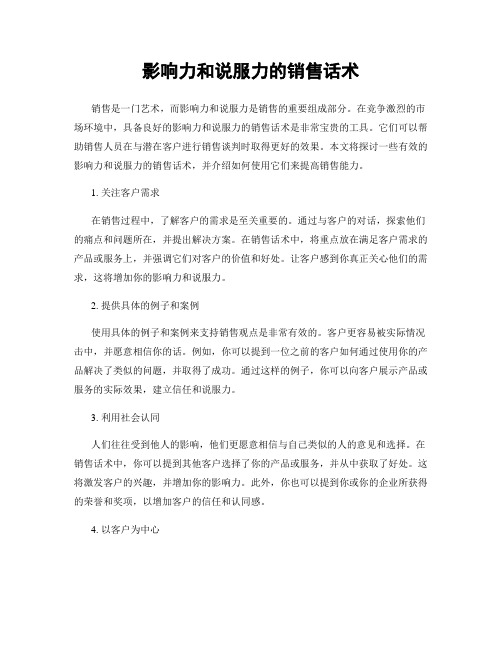 影响力和说服力的销售话术

销售是一门艺术，而影响力和说服力是销售的重要组成部分。在竞争激烈的市场环境中，具备良好的影响力和说服力的销售话术是非常宝贵的工具。它们可以帮助销售人员在与潜在客户进行销售谈判时取得更好的效果。本文将探讨一些有效的影响力和说服力的销售话术，并介绍如何使用它们来提高销售能力。

1. 关注客户需求

在销售过程中，了解客户的需求是至关重要的。通过与客户的对话，探索他们的痛点和问题所在，并提出解决方案。在销售话术中，将重点放在满足客户需求的产品或服务上，并强调它们对客户的价值和好处。让客户感到你真正关心他们的需求，这将增加你的影响力和说服力。

2. 提供具体的例子和案例

使用具体的例子和案例来支持销售观点是非常有效的。客户更容易被实际情况击中，并愿意相信你的话。例如，你可以提到一位之前的客户如何通过使用你的产品解决了类似的问题，并取得了成功。通过这样的例子，你可以向客户展示产品或服务的实际效果，建立信任和说服力。

3. 利用社会认同

人们往往受到他人的影响，他们更愿意相信与自己类似的人的意见和选择。在销售话术中，你可以提到其他客户选择了你的产品或服务，并从中获取了好处。这将激发客户的兴趣，并增加你的影响力。此外，你也可以提到你或你的企业所获得的荣誉和奖项，以增加客户的信任和认同感。

4. 以客户为中心